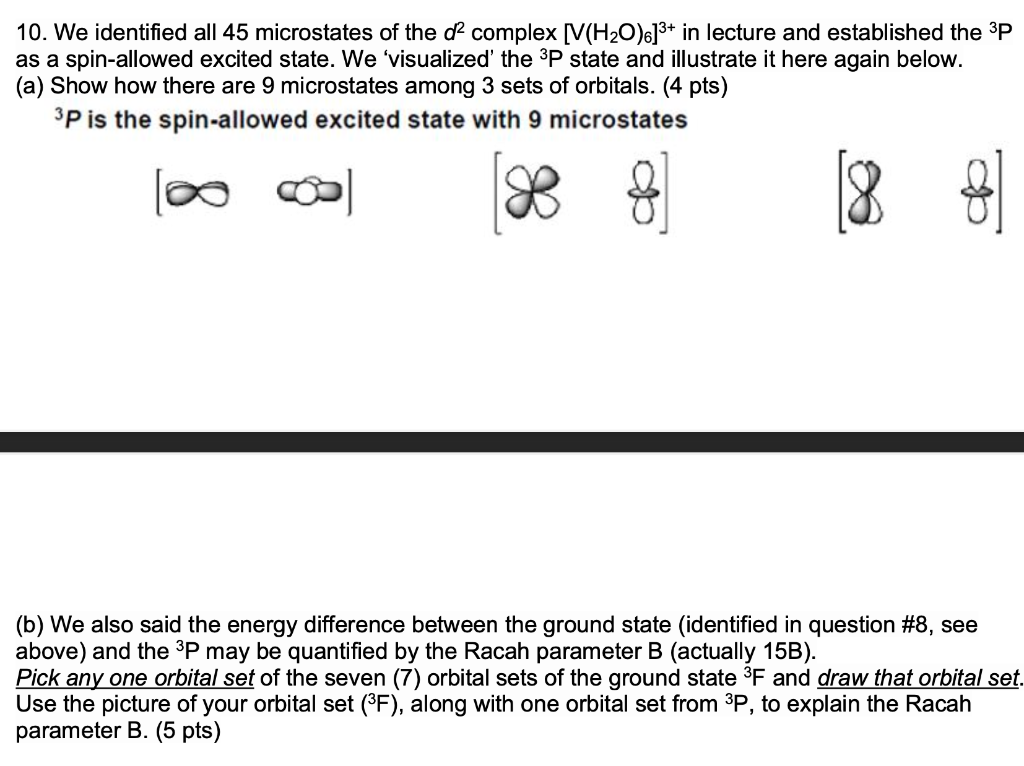 10. We identified all 45 microstates of the $d^2$ complex $[V(H_2O)_6]^{3+}$ in lecture and established the $^3P$ as a spin-allowed excited state. We 'visualized' the $^3P$ state and illustrate it here again below.
(a) Show how there are 9 microstates among 3 sets of orbitals. (4 pts)

$^3P$ is the spin-allowed excited state with 9 microstates

(b) We also said the energy difference between the ground state (identified in question #8, see above) and the $^3P$ may be quantified by the Racah parameter B (actually 15B).
Pick any one orbital set of the seven (7) orbital sets of the ground state $^3F$ and draw that orbital set. Use the picture of your orbital set ($^3F$), along with one orbital set from $^3P$, to explain the Racah parameter B. (5 pts)